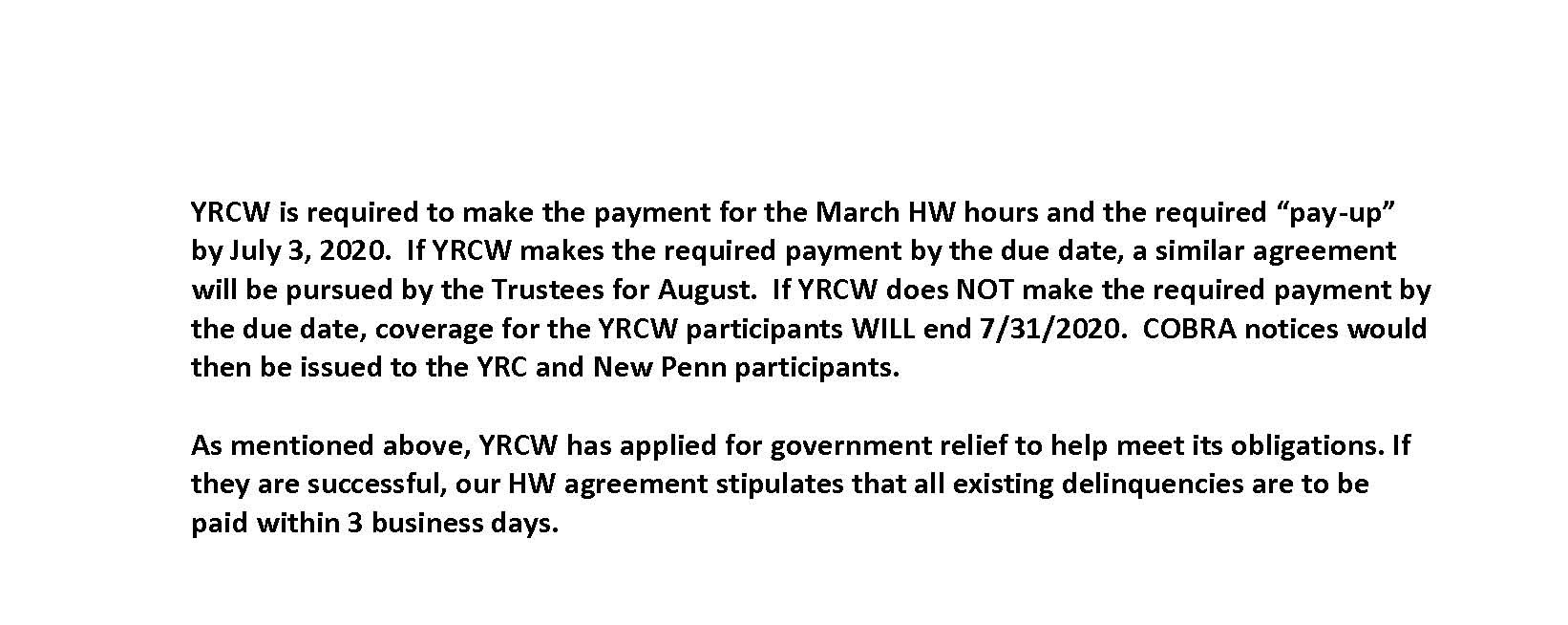 YRCW is required to make the payment for the March HW hours and the required “pay-up” by July 3, 2020.  If YRCW makes the required payment by the due date, a similar agreement will be pursued by the Trustees for August.  If YRCW does NOT make the required payment by the due date, coverage for the YRCW participants WILL end 7/31/2020.  COBRA notices would then be issued to the YRC and New Penn participants.

As mentioned above, YRCW has applied for government relief to help meet its obligations. If they are successful, our HW agreement stipulates that all existing delinquencies are to be paid within 3 business days.